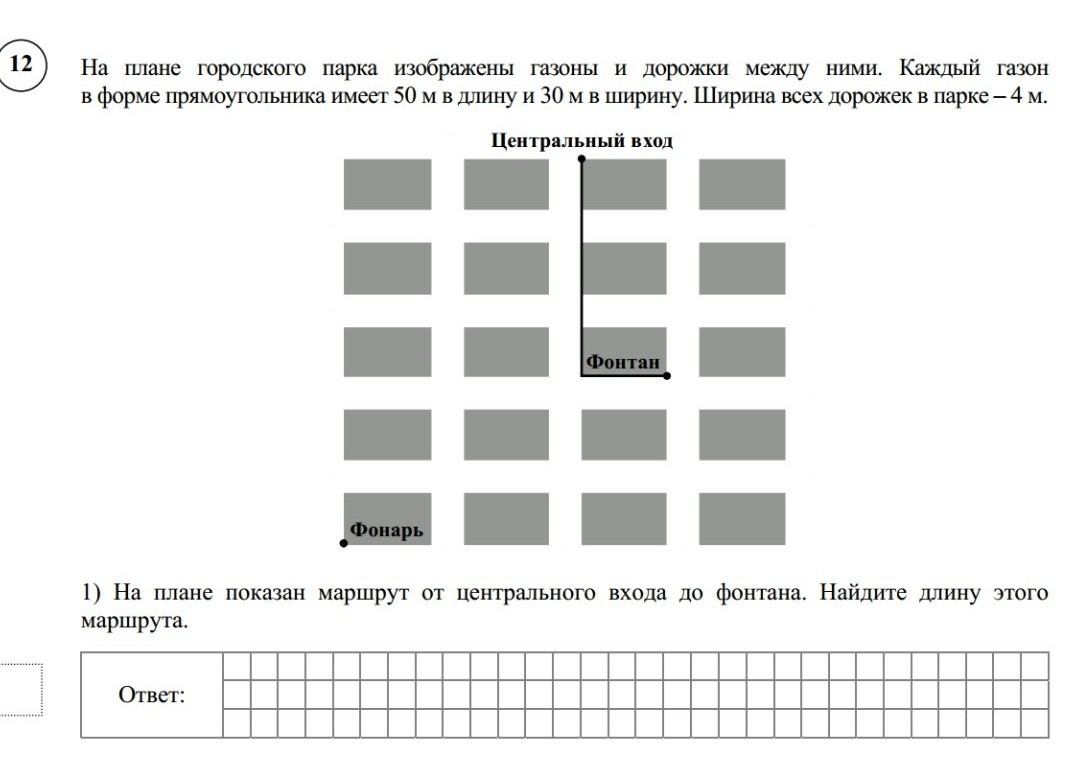 12

На плане городского парка изображены газоны и дорожки между ними. Каждый газон в форме прямоугольника имеет 50 м в длину и 30 м в ширину. Ширина всех дорожек в парке – 4 м.

Центральный вход

Фонтан

Фонарь

1) На плане показан маршрут от центрального входа до фонтана. Найдите длину этого маршрута.

Ответ: